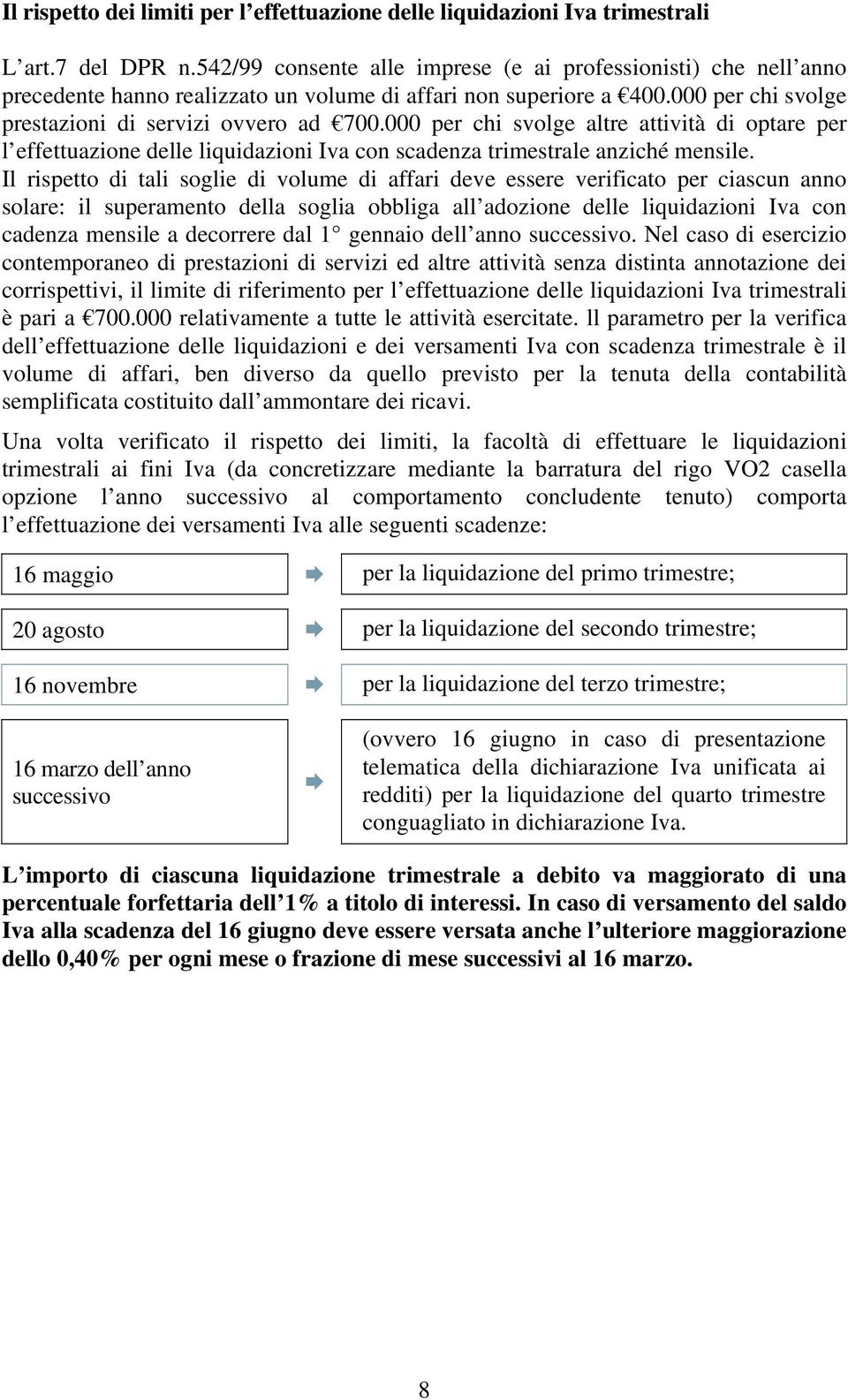 Il rispetto dei limiti per l effettuazione delle liquidazioni Iva trimestrali

L art.7 del DPR n.542/99 consente alle imprese (e ai professionisti) che nell anno precedente hanno realizzato un volume di affari non superiore a €400.000 per chi svolge prestazioni di servizi ovvero ad €700.000 per chi svolge altre attività di optare per l effettuazione delle liquidazioni Iva con scadenza trimestrale anziché mensile. Il rispetto di tali soglie di volume di affari deve essere verificato per ciascun anno solare: il superamento della soglia obbliga all adozione delle liquidazioni Iva con cadenza mensile a decorrere dal 1° gennaio dell anno successivo. Nel caso di esercizio contemporaneo di prestazioni di servizi ed altre attività senza distinta annotazione dei corrispettivi, il limite di riferimento per l effettuazione delle liquidazioni Iva trimestrali è pari a €700.000 relativamente a tutte le attività esercitate. ll parametro per la verifica dell effettuazione delle liquidazioni e dei versamenti Iva con scadenza trimestrale è il volume di affari, ben diverso da quello previsto per la tenuta della contabilità semplificata costituito dall ammontare dei ricavi.

Una volta verificato il rispetto dei limiti, la facoltà di effettuare le liquidazioni trimestrali ai fini Iva (da concretizzare mediante la barratura del rigo VO2 casella opzione l anno successivo al comportamento concludente tenuto) comporta l effettuazione dei versamenti Iva alle seguenti scadenze:

16 maggio
per la liquidazione del primo trimestre;

20 agosto
per la liquidazione del secondo trimestre;

16 novembre
per la liquidazione del terzo trimestre;

16 marzo dell anno successivo
(ovvero 16 giugno in caso di presentazione telematica della dichiarazione Iva unificata ai redditi) per la liquidazione del quarto trimestre conguagliato in dichiarazione Iva.

L importo di ciascuna liquidazione trimestrale a debito va maggiorato di una percentuale forfettaria dell 1% a titolo di interessi. In caso di versamento del saldo Iva alla scadenza del 16 giugno deve essere versata anche l ulteriore maggiorazione dello 0,40% per ogni mese o frazione di mese successivi al 16 marzo.

8